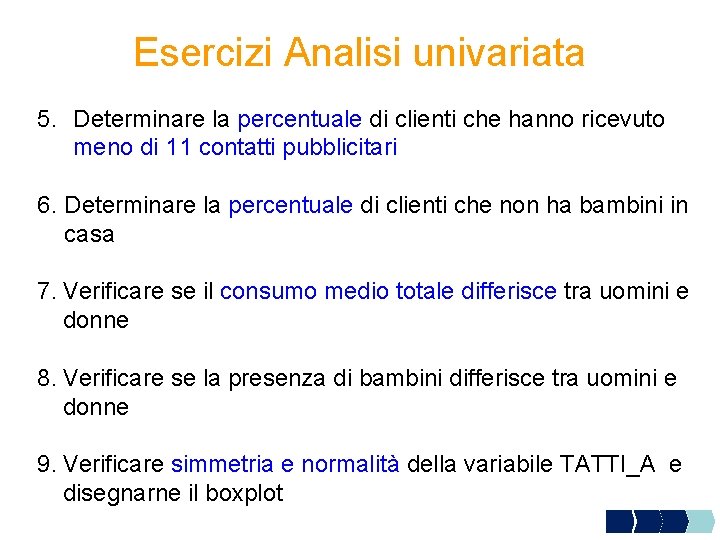 Esercizi Analisi univariata

5. Determinare la percentuale di clienti che hanno ricevuto meno di 11 contatti pubblicitari

6. Determinare la percentuale di clienti che non ha bambini in casa

7. Verificare se il consumo medio totale differisce tra uomini e donne

8. Verificare se la presenza di bambini differisce tra uomini e donne

9. Verificare simmetria e normalità della variabile TATTI_A e disegnarne il boxplot